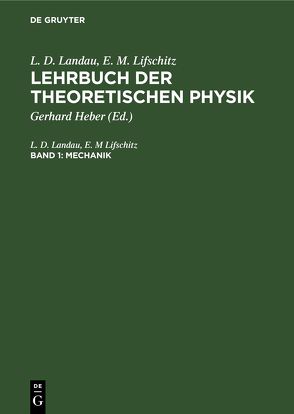 DE GRUYTER

L. D. Landau, E. M. Lifschitz
LEHRBUCH DER THEORETISCHEN PHYSIK
Gerhard Heber (Ed.)

L. D. Landau, E. M Lifschitz
BAND 1: MECHANIK

DE
G